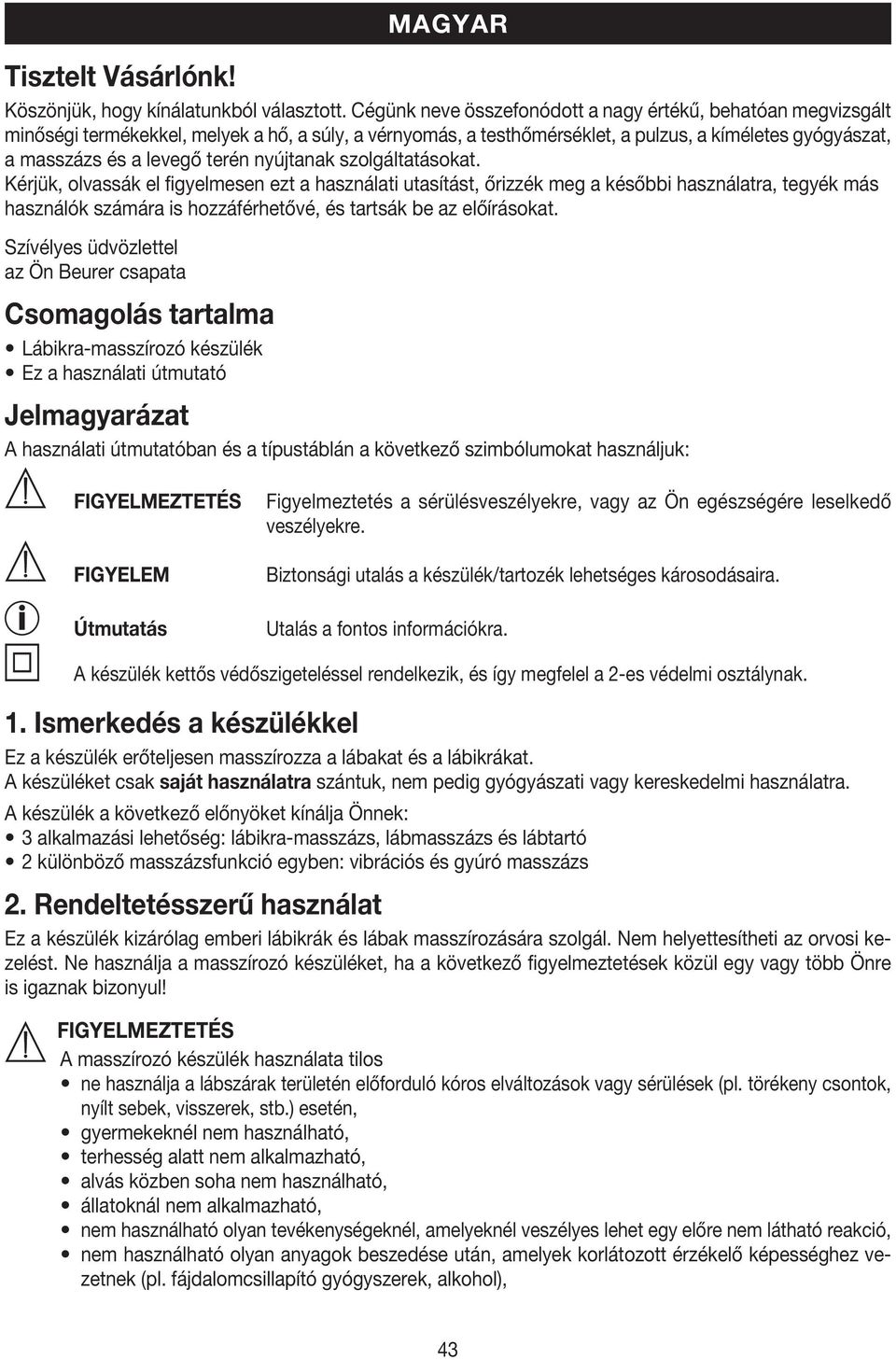 MAGYAR

Tisztelt Vásárlónk!

Köszönjük, hogy kínálatunkból választott. Cégünk neve összefonódott a nagy értékű, behatóan megvizsgált minőségi termékekkel, melyek a hő, a súly, a vérnyomás, a testhőmérséklet, a pulzus, a kíméletes gyógyászat, a masszázs és a levegő terén nyújtanak szolgáltatásokat.

Kérjük, olvassák el figyelmesen ezt a használati utasítást, őrizzék meg a későbbi használatra, tegyék más használók számára is hozzáférhetővé, és tartsák be az előírásokat.

Szívélyes üdvözlettel
az Ön Beurer csapata

Csomagolás tartalma

• Lábikra-masszírozó készülék
• Ez a használati útmutató

Jelmagyarázat

A használati útmutatóban és a típustáblán a következő szimbólumokat használjuk:

FIGYELMEZTETÉS Figyelmeztetés a sérülésveszélyekre, vagy az Ön egészségére leselkedő veszélyekre.

FIGYELEM Biztonsági utalás a készülék/tartozék lehetséges károsodásaira.

Útmutatás Utalás a fontos információkra.

A készülék kettős védőszigeteléssel rendelkezik, és így megfelel a 2-es védelmi osztálynak.

1. Ismerkedés a készülékkel

Ez a készülék erőteljesen masszírozza a lábakat és a lábikrákat.
A készüléket csak saját használatra szántuk, nem pedig gyógyászati vagy kereskedelmi használatra.

A készülék a következő előnyöket kínálja Önnek:
• 3 alkalmazási lehetőség: lábikra-masszázs, lábmasszázs és lábtartó
• 2 különböző masszázsfunkció egyben: vibrációs és gyúró masszázs

2. Rendeltetésszerű használat

Ez a készülék kizárólag emberi lábikrák és lábak masszírozására szolgál. Nem helyettesítheti az orvosi kezelést. Ne használja a masszírozó készüléket, ha a következő figyelmeztetések közül egy vagy több Önre is igaznak bizonyul!

FIGYELMEZTETÉS
A masszírozó készülék használata tilos
• ne használja a lábszárak területén előforduló kóros elváltozások vagy sérülések (pl. törékeny csontok, nyílt sebek, visszerek, stb.) esetén,
• gyermekeknél nem használható,
• terhesség alatt nem alkalmazható,
• alvás közben soha nem használható,
• állatoknál nem alkalmazható,
• nem használható olyan tevékenységeknél, amelyeknél veszélyes lehet egy előre nem látható reakció,
• nem használható olyan anyagok beszedése után, amelyek korlátozott érzékelő képességhez vezetnek (pl. fájdalomcsillapító gyógyszerek, alkohol),

43